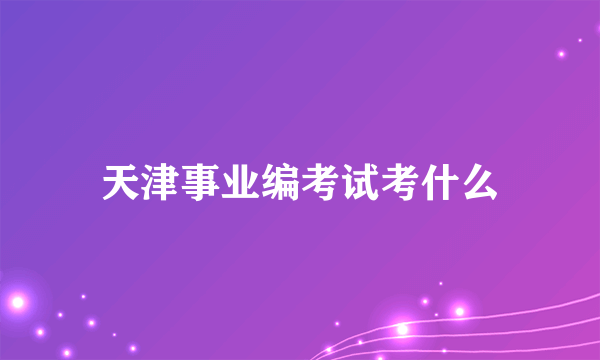 天津事业编考试考什么